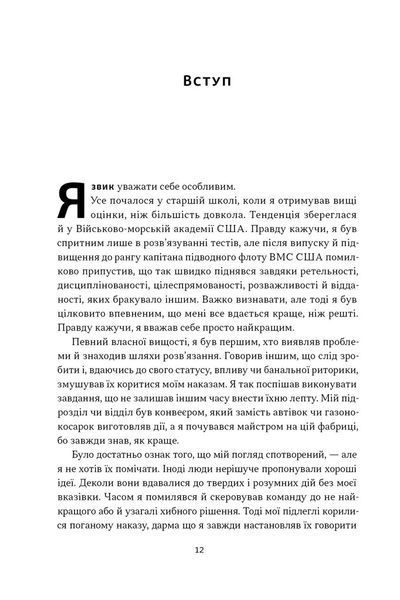 Вступ

Я звик уважати себе особливим.

Усе почалося у старшій школі, коли я отримував вищі оцінки, ніж більшість довкола. Тенденція збереглася й у Військово-морській академії США. Правду кажучи, я був спритним лише в розв'язуванні тестів, але після випуску й підвищення до рангу капітана підводного флоту ВМС США помилково припустив, що так швидко піднявся завдяки ретельності, дисциплінованості, цілеспрямованості, розважливості й відданості, яких бракувало іншим. Важко визнавати, але тоді я був цілковито впевненим, що мені все вдається краще, ніж решті. Правду кажучи, я вважав себе просто найкращим.

Певний власної вищості, я був першим, хто виявляв проблеми й знаходив шляхи розв'язання. Говорив іншим, що слід зробити і, вдаючись до свого статусу, впливу чи банальної риторики, змушував їх коритися моїм наказам. Я так поспішав виконувати завдання, що не залишав іншим часу внести їхню лепту. Мій підрозділ чи відділ був конвеєром, який замість автівок чи газонокосарок виготовляв дії, а я почувався майстром на цій фабриці, бо завжди знав, як краще.

Було достатньо ознак того, що мій погляд спотворений, — але я не хотів їх помічати. Іноді люди нерішуче пропонували хороші ідеї. Деколи вони вдавалися до твердих і розумних дій без моєї вказівки. Часом я помилявся й скеровував команду до не найкращого або й узагалі хибного рішення. Тоді мої підлеглі корилися поганому наказу, дарма що я завжди настановляв їх говорити

12